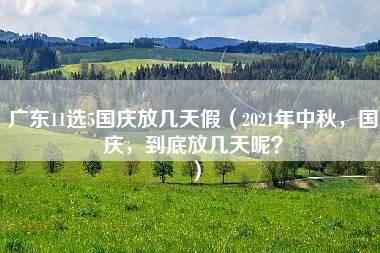 广东11选5国庆放几天假（2021年中秋，国庆，到底放几天呢？）